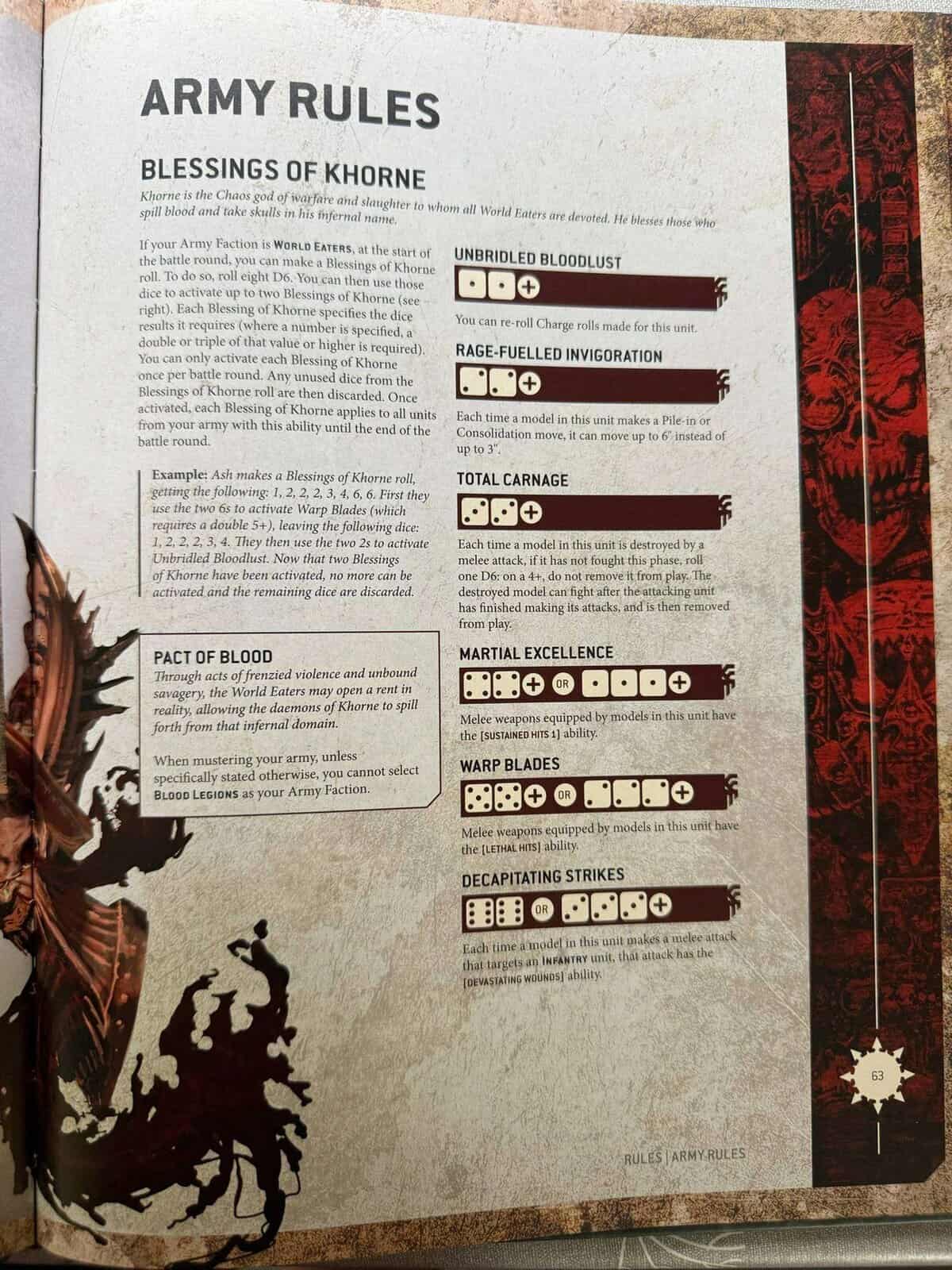 ARMY RULES

BLESSINGS OF KHORNE

Khorne is the Chaos god of warfare and slaughter to whom all World Eaters are devoted. He blesses those who spill blood and take skulls in his infernal name.

If your Army Faction is WORLD EATERS, at the start of the battle round, you can make a Blessings of Khorne roll. To do so, roll eight D6. You can then use those dice to activate up to two Blessings of Khorne (see right). Each Blessing of Khorne specifies the dice results it requires (where a number is specified, a double or triple of that value or higher is required). You can only activate each Blessing of Khorne once per battle round. Any unused dice from the Blessings of Khorne roll are then discarded. Once activated, each Blessing of Khorne applies to all units from your army with this ability until the end of the battle round.

Example: Ash makes a Blessings of Khorne roll, getting the following: 1, 2, 2, 2, 3, 4, 6, 6. First they use the two 6s to activate Warp Blades (which requires a double 5+), leaving the following dice: 1, 2, 2, 2, 3, 4. They then use the two 2s to activate Unbridled Bloodlust. Now that two Blessings of Khorne have been activated, no more can be activated and the remaining dice are discarded.

PACT OF BLOOD

Through acts of frenzied violence and unbound savagery, the World Eaters may open a rent in reality, allowing the daemons of Khorne to spill forth from that infernal domain.

When mustering your army, unless specifically stated otherwise, you cannot select BLOOD LEGIONS as your Army Faction.

UNBRIDLED BLOODLUST

+

You can re-roll Charge rolls made for this unit.

RAGE-FUELLED INVIGORATION

+

Each time a model in this unit makes a Pile-in or Consolidation move, it can move up to 6" instead of up to 3".

TOTAL CARNAGE

+

Each time a model in this unit is destroyed by a melee attack, if it has not fought this phase, roll one D6: on a 4+, do not remove it from play. The destroyed model can fight after the attacking unit has finished making its attacks, and is then removed from play.

MARTIAL EXCELLENCE

+ OR +

Melee weapons equipped by models in this unit have the [SUSTAINED HITS 1] ability.

WARP BLADES

+ OR +

Melee weapons equipped by models in this unit have the [LETHAL HITS] ability.

DECAPITATING STRIKES

OR +

Each time a model in this unit makes a melee attack that targets an INFANTRY unit, that attack has the [DEVASTATING WOUNDS] ability.

63

RULES | ARMY RULES